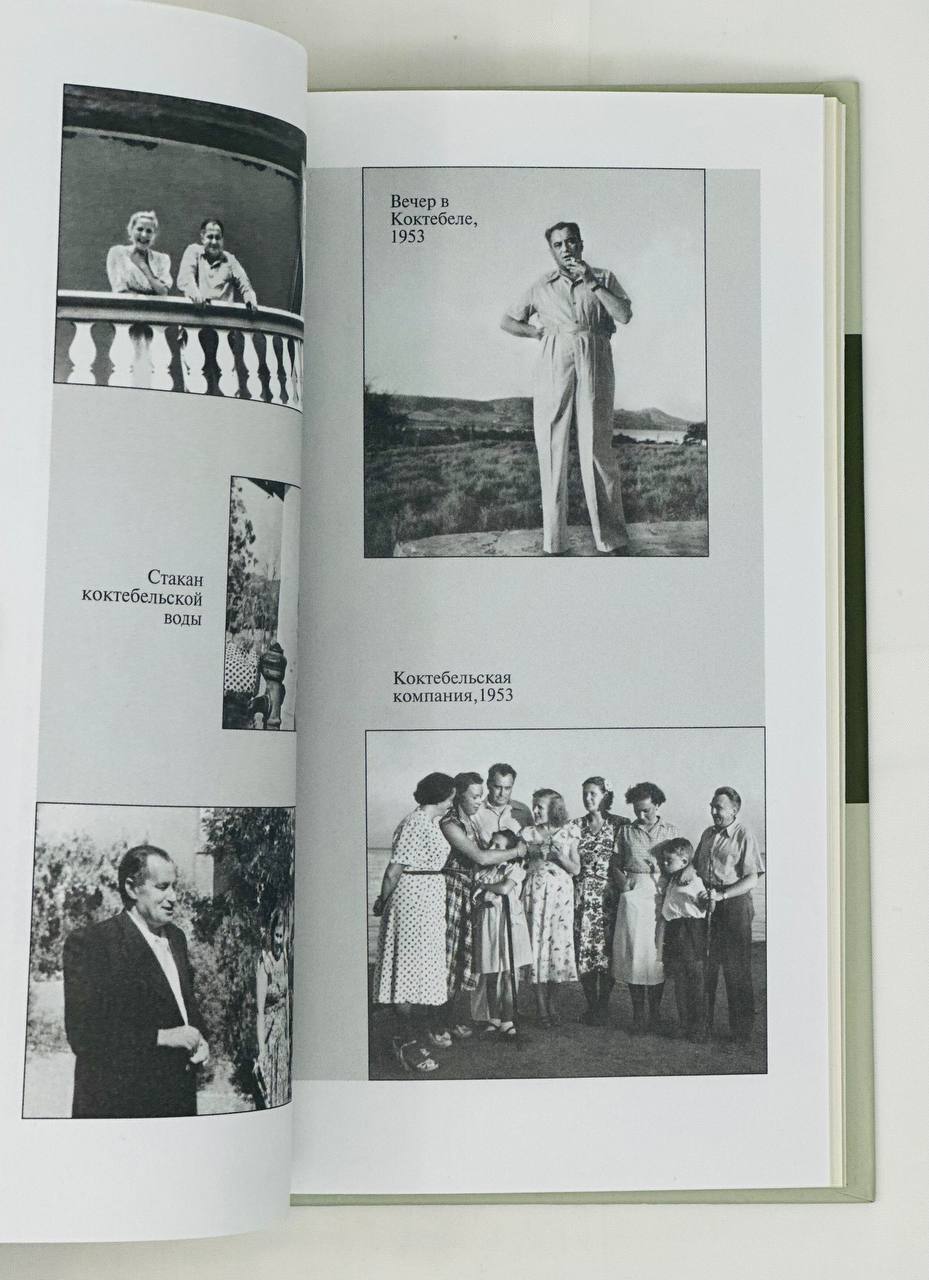 Стакан
коктебельской
воды

Вечер в
Коктебеле,
1953

Коктебельская
компания,1953